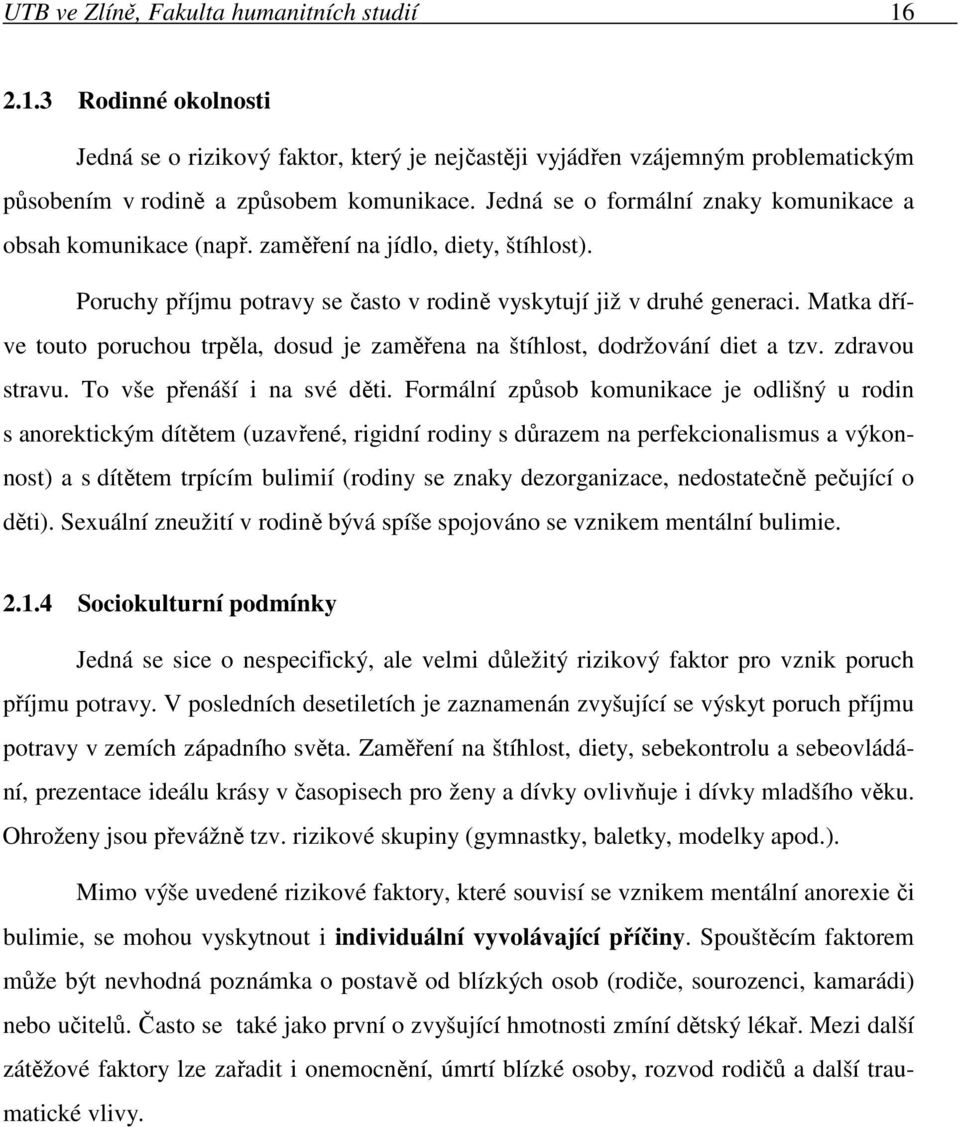 UTB ve Zlíně, Fakulta humanitních studií 16

2.1.3 Rodinné okolnosti

Jedná se o rizikový faktor, který je nejčastěji vyjádřen vzájemným problematickým působením v rodině a způsobem komunikace. Jedná se o formální znaky komunikace a obsah komunikace (např. zaměření na jídlo, diety, štíhlost).

Poruchy příjmu potravy se často v rodině vyskytují již v druhé generaci. Matka dříve touto poruchou trpěla, dosud je zaměřena na štíhlost, dodržování diet a tzv. zdravou stravu. To vše přenáší i na své děti. Formální způsob komunikace je odlišný u rodin s anorektickým dítětem (uzavřené, rigidní rodiny s důrazem na perfekcionalismus a výkonnost) a s dítětem trpícím bulimií (rodiny se znaky dezorganizace, nedostatečně pečující o děti). Sexuální zneužití v rodině bývá spíše spojováno se vznikem mentální bulimie.

2.1.4 Sociokulturní podmínky

Jedná se sice o nespecifický, ale velmi důležitý rizikový faktor pro vznik poruch příjmu potravy. V posledních desetiletích je zaznamenán zvyšující se výskyt poruch příjmu potravy v zemích západního světa. Zaměření na štíhlost, diety, sebekontrolu a sebeovládání, prezentace ideálu krásy v časopisech pro ženy a dívky ovlivňuje i dívky mladšího věku. Ohroženy jsou převážně tzv. rizikové skupiny (gymnastky, baletky, modelky apod.).

Mimo výše uvedené rizikové faktory, které souvisí se vznikem mentální anorexie či bulimie, se mohou vyskytnout i individuální vyvolávající příčiny. Spouštěcím faktorem může být nevhodná poznámka o postavě od blízkých osob (rodiče, sourozenci, kamarádi) nebo učitelů. Často se také jako první o zvyšující hmotnosti zmíní dětský lékař. Mezi další zátěžové faktory lze zařadit i onemocnění, úmrtí blízké osoby, rozvod rodičů a další traumatické vlivy.